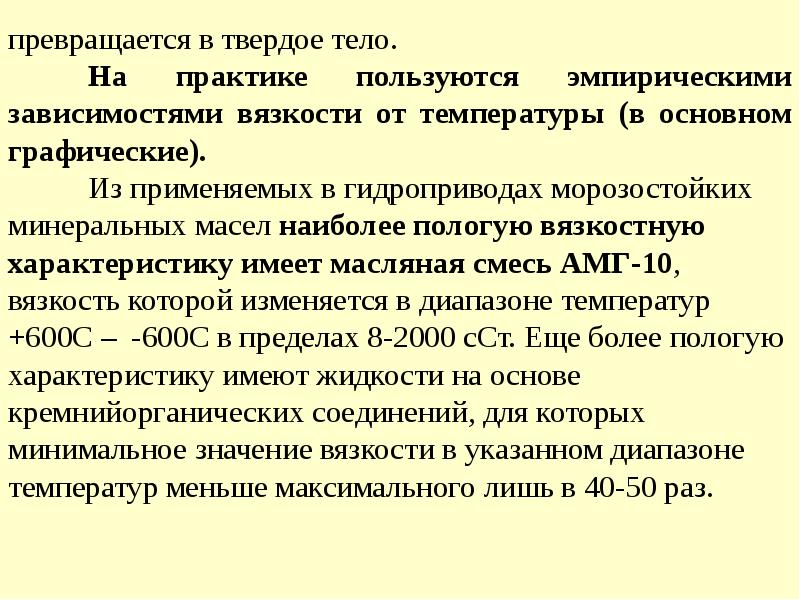 превращается в твердое тело.

На практике пользуются эмпирическими зависимостями вязкости от температуры (в основном графические).

Из применяемых в гидроприводах морозостойких минеральных масел наиболее пологую вязкостную характеристику имеет масляная смесь АМГ-10, вязкость которой изменяется в диапазоне температур +600С – -600С в пределах 8-2000 сСт. Еще более пологую характеристику имеют жидкости на основе кремнийорганических соединений, для которых минимальное значение вязкости в указанном диапазоне температур меньше максимального лишь в 40-50 раз.